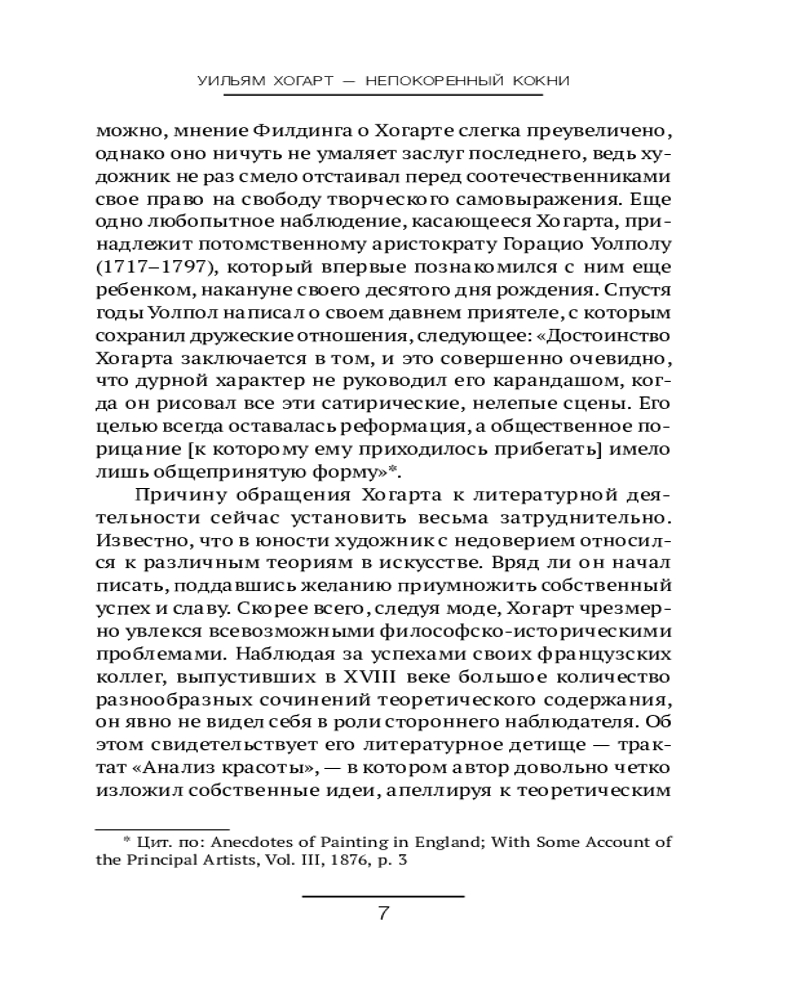 УИЛЬЯМ ХОГАРТ — НЕПОКОРЕННЫЙ КОКНИ

можно, мнение Филдинга о Хогарте слегка преувеличено, однако оно ничуть не умаляет заслуг последнего, ведь художник не раз смело отстаивал перед соотечественниками свое право на свободу творческого самовыражения. Еще одно любопытное наблюдение, касающееся Хогарта, принадлежит потомственному аристократу Горацио Уолполу (1717–1797), который впервые познакомился с ним еще ребенком, накануне своего десятого дня рождения. Спустя годы Уолпол написал о своем давнем приятеле, с которым сохранил дружеские отношения, следующее: «Достоинство Хогарта заключается в том, и это совершенно очевидно, что дурной характер не руководил его карандашом, когда он рисовал все эти сатирические, нелепые сцены. Его целью всегда оставалась реформация, а общественное порицание [к которому ему приходилось прибегать] имело лишь общепринятую форму»*.

Причину обращения Хогарта к литературной деятельности сейчас установить весьма затруднительно. Известно, что в юности художник с недоверием относился к различным теориям в искусстве. Вряд ли он начал писать, поддавшись желанию приумножить собственный успех и славу. Скорее всего, следуя моде, Хогарт чрезмерно увлекся всевозможными философско-историческими проблемами. Наблюдая за успехами своих французских коллег, выпустивших в XVIII веке большое количество разнообразных сочинений теоретического содержания, он явно не видел себя в роли стороннего наблюдателя. Об этом свидетельствует его литературное детище — трактат «Анализ красоты», — в котором автор довольно четко изложил собственные идеи, апеллируя к теоретическим

* Цит. по: Anecdotes of Painting in England; With Some Account of the Principal Artists, Vol. III, 1876, p. 3

7